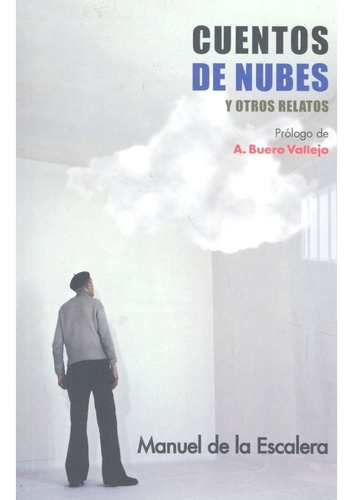 CUENTOS
DE NUBES
Y OTROS RELATOS

Prólogo de
A. Buero Vallejo

Manuel de la Escalera